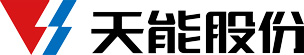 天能股份